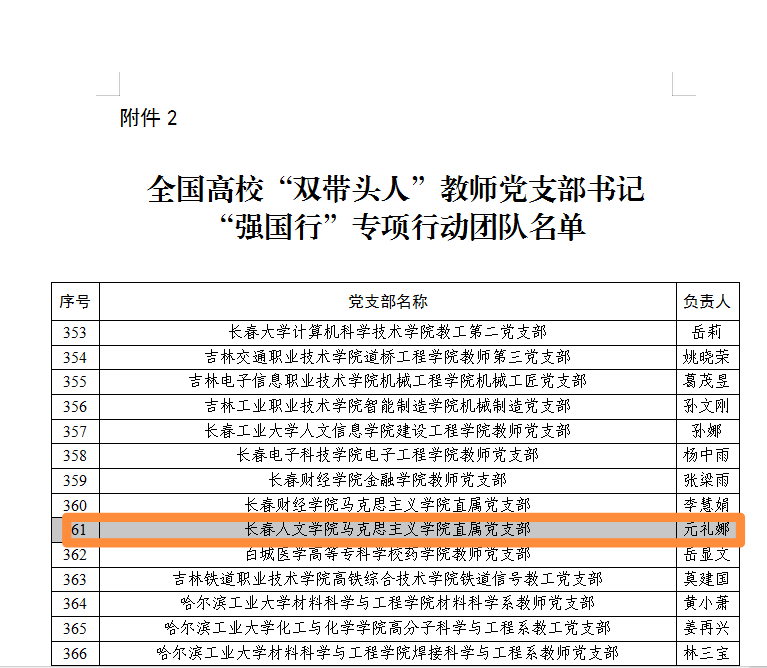 附件 2

全国高校“双带头人”教师党支部书记
“强国行”专项行动团队名单

| 序号 | 党支部名称 | 负责人 |
|---|---|---|
| 353 | 长春大学计算机科学技术学院教工第二党支部 | 岳莉 |
| 354 | 吉林交通职业技术学院道桥工程学院教师第三党支部 | 姚晓荣 |
| 355 | 吉林电子信息职业技术学院机械工程学院机械工匠党支部 | 葛茂昱 |
| 356 | 吉林工业职业技术学院智能制造学院机械制造党支部 | 孙文刚 |
| 357 | 长春工业大学人文信息学院建设工程学院教师党支部 | 孙娜 |
| 358 | 长春电子科技学院电子工程学院教师党支部 | 杨中雨 |
| 359 | 长春财经学院金融学院教师党支部 | 张梁雨 |
| 360 | 长春财经学院马克思主义学院直属党支部 | 李慧娟 |
| 61 | 长春人文学院马克思主义学院直属党支部 | 元礼娜 |
| 362 | 白城医学高等专科学校药学院教师党支部 | 岳显文 |
| 363 | 吉林铁道职业技术学院高铁综合技术学院铁道信号教工党支部 | 莫建国 |
| 364 | 哈尔滨工业大学材料科学与工程学院材料科学系教师党支部 | 黄小萧 |
| 365 | 哈尔滨工业大学化工与化学学院高分子科学与工程系教工党支部 | 姜再兴 |
| 366 | 哈尔滨工业大学材料科学与工程学院焊接科学与工程系教师党支部 | 林三宝 |